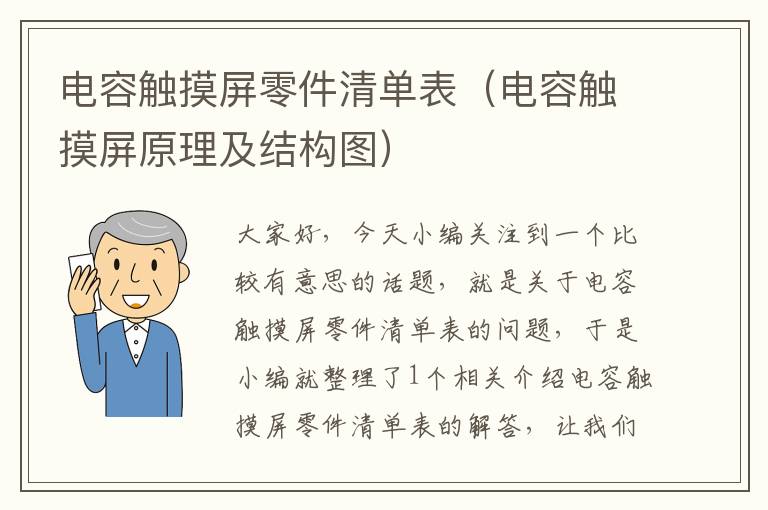 电容触摸屏零件清单表（电容触摸屏原理及结构图）

大家好，今天小编关注到一个比较有意思的话题，就是关于电容触摸屏零件清单表的问题，于是小编就整理了1个相关介绍电容触摸屏零件清单表的解答，让我们